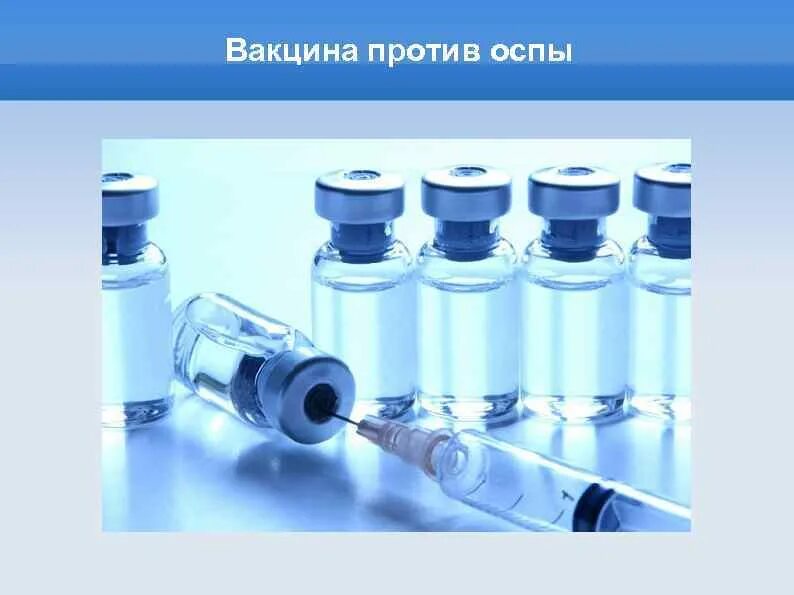 Вакцина против оспы